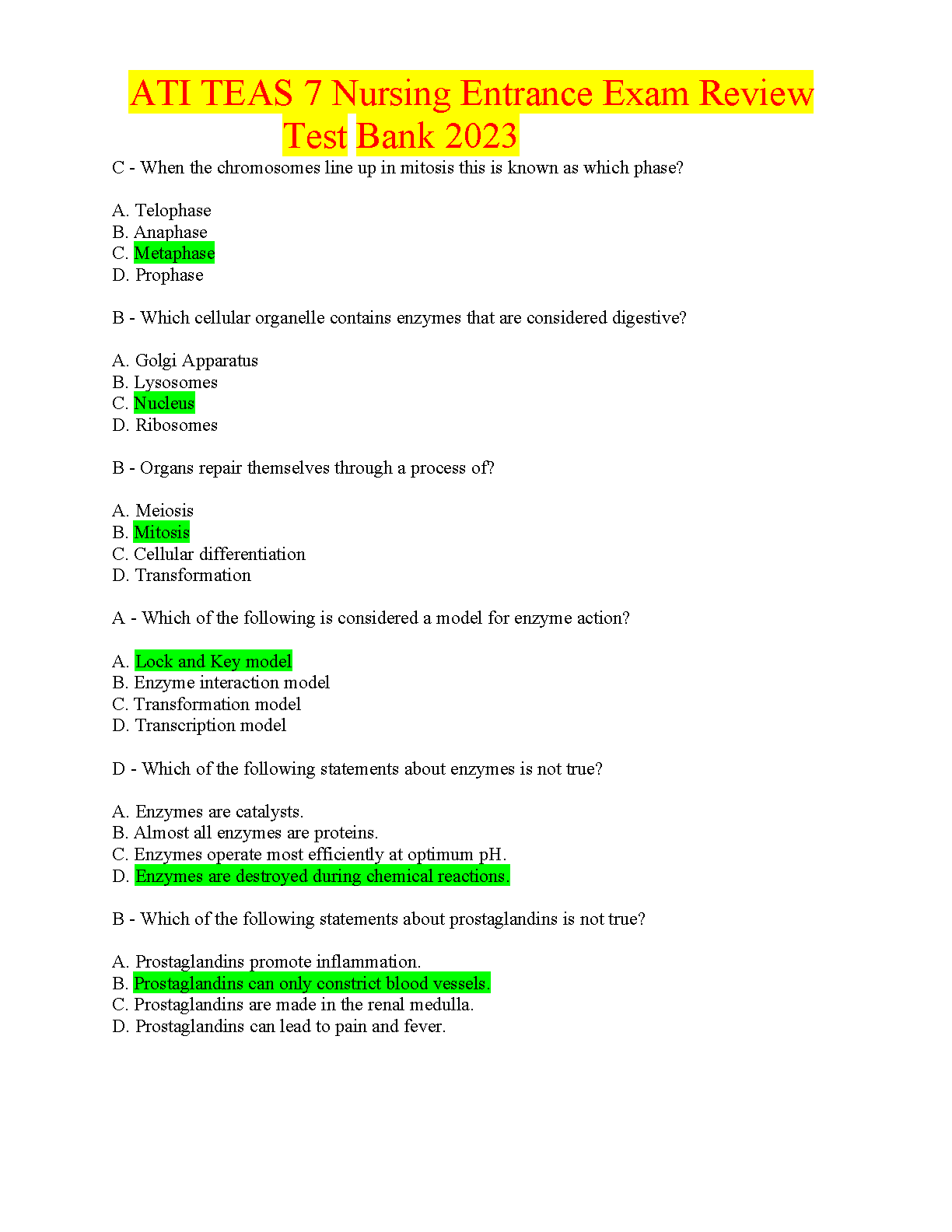 ATI TEAS 7 Nursing Entrance Exam Review Test Bank 2023

C - When the chromosomes line up in mitosis this is known as which phase?

A. Telophase
B. Anaphase
C. Metaphase
D. Prophase

B - Which cellular organelle contains enzymes that are considered digestive?

A. Golgi Apparatus
B. Lysosomes
C. Nucleus
D. Ribosomes

B - Organs repair themselves through a process of?

A. Meiosis
B. Mitosis
C. Cellular differentiation
D. Transformation

A - Which of the following is considered a model for enzyme action?

A. Lock and Key model
B. Enzyme interaction model
C. Transformation model
D. Transcription model

D - Which of the following statements about enzymes is not true?

A. Enzymes are catalysts.
B. Almost all enzymes are proteins.
C. Enzymes operate most efficiently at optimum pH.
D. Enzymes are destroyed during chemical reactions.

B - Which of the following statements about prostaglandins is not true?

A. Prostaglandins promote inflammation.
B. Prostaglandins can only constrict blood vessels.
C. Prostaglandins are made in the renal medulla.
D. Prostaglandins can lead to pain and fever.